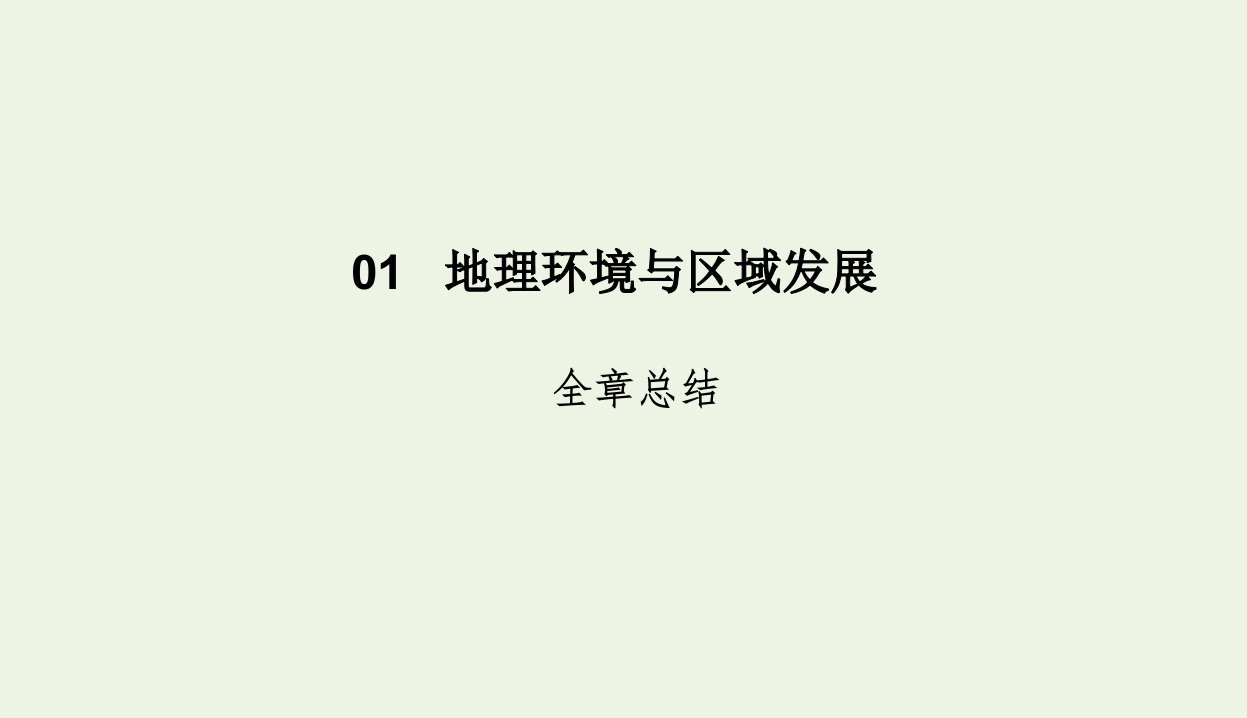 01　地理环境与区域发展

全章总结